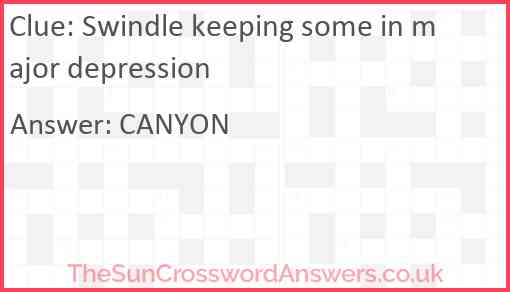 Clue: Swindle keeping some in major depression

Answer: CANYON

TheSunCrosswordAnswers.co.uk